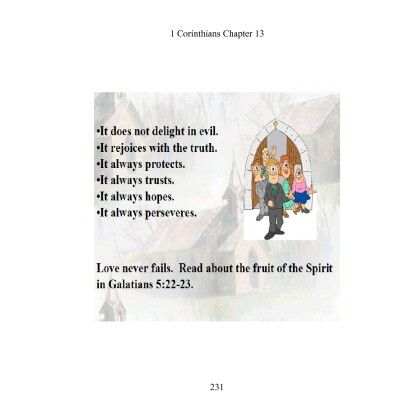 1 Corinthians Chapter 13

• It does not delight in evil.
• It rejoices with the truth.
• It always protects.
• It always trusts.
• It always hopes.
• It always perseveres.

Love never fails. Read about the fruit of the Spirit in Galatians 5:22-23.

231